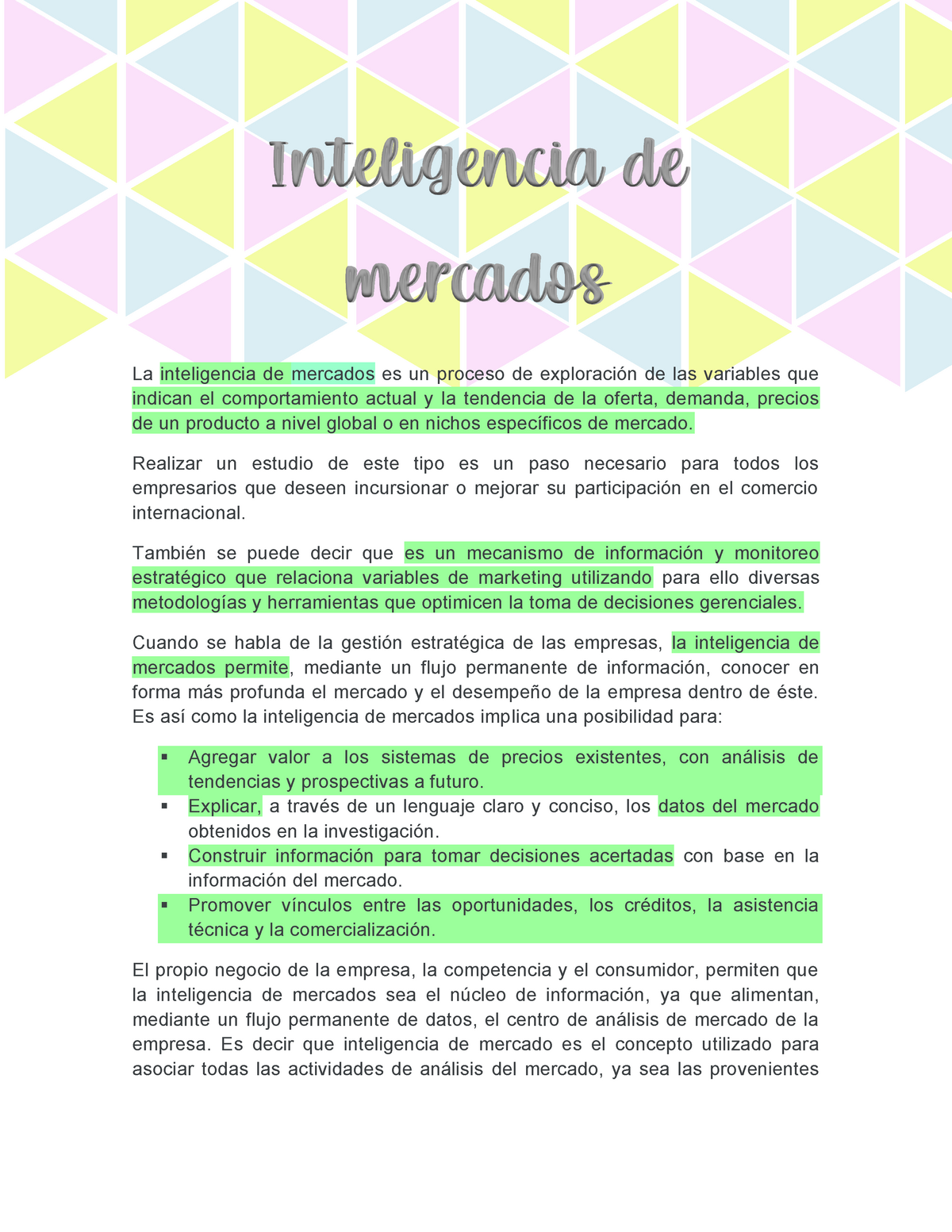 Inteligencia de mercados

La inteligencia de mercados es un proceso de exploración de las variables que indican el comportamiento actual y la tendencia de la oferta, demanda, precios de un producto a nivel global o en nichos específicos de mercado.

Realizar un estudio de este tipo es un paso necesario para todos los empresarios que deseen incursionar o mejorar su participación en el comercio internacional.

También se puede decir que es un mecanismo de información y monitoreo estratégico que relaciona variables de marketing utilizando para ello diversas metodologías y herramientas que optimicen la toma de decisiones gerenciales.

Cuando se habla de la gestión estratégica de las empresas, la inteligencia de mercados permite, mediante un flujo permanente de información, conocer en forma más profunda el mercado y el desempeño de la empresa dentro de éste. Es así como la inteligencia de mercados implica una posibilidad para:

▪ Agregar valor a los sistemas de precios existentes, con análisis de tendencias y prospectivas a futuro.
▪ Explicar, a través de un lenguaje claro y conciso, los datos del mercado obtenidos en la investigación.
▪ Construir información para tomar decisiones acertadas con base en la información del mercado.
▪ Promover vínculos entre las oportunidades, los créditos, la asistencia técnica y la comercialización.

El propio negocio de la empresa, la competencia y el consumidor, permiten que la inteligencia de mercados sea el núcleo de información, ya que alimentan, mediante un flujo permanente de datos, el centro de análisis de mercado de la empresa. Es decir que inteligencia de mercado es el concepto utilizado para asociar todas las actividades de análisis del mercado, ya sea las provenientes